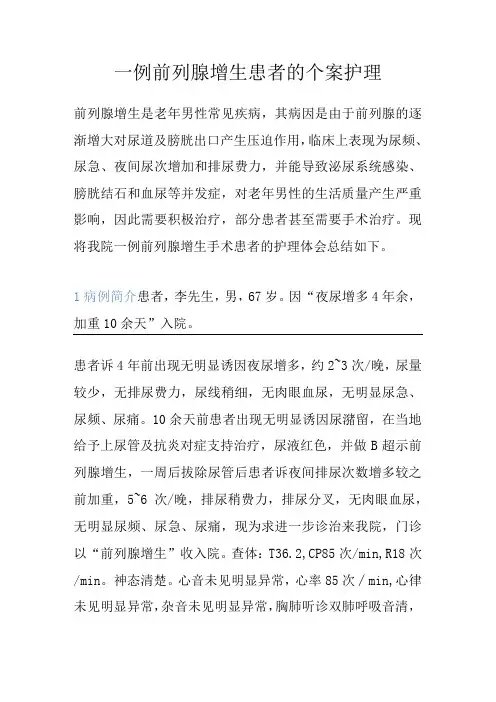 一例前列腺增生患者的个案护理

前列腺增生是老年男性常见疾病，其病因是由于前列腺的逐渐增大对尿道及膀胱出口产生压迫作用，临床上表现为尿频、尿急、夜间尿次增加和排尿费力，并能导致泌尿系统感染、膀胱结石和血尿等并发症，对老年男性的生活质量产生严重影响，因此需要积极治疗，部分患者甚至需要手术治疗。现将我院一例前列腺增生手术患者的护理体会总结如下。

1 病例简介患者，李先生，男，67 岁。因“夜尿增多 4 年余，加重 10 余天”入院。

患者诉 4 年前出现无明显诱因夜尿增多，约 2~3 次/晚，尿量较少，无排尿费力，尿线稍细，无肉眼血尿，无明显尿急、尿频、尿痛。10 余天前患者出现无明显诱因尿潴留，在当地给予上尿管及抗炎对症支持治疗，尿液红色，并做 B 超示前列腺增生，一周后拔除尿管后患者诉夜间排尿次数增多较之前加重，5~6 次/晚，排尿稍费力，排尿分叉，无肉眼血尿，无明显尿频、尿急、尿痛，现为求进一步诊治来我院，门诊以“前列腺增生”收入院。查体：T36.2,CP85 次/min,R18 次/min。神态清楚。心音未见明显异常，心率 85 次 / min,心律未见明显异常，杂音未见明显异常，胸肺听诊双肺呼吸音清，